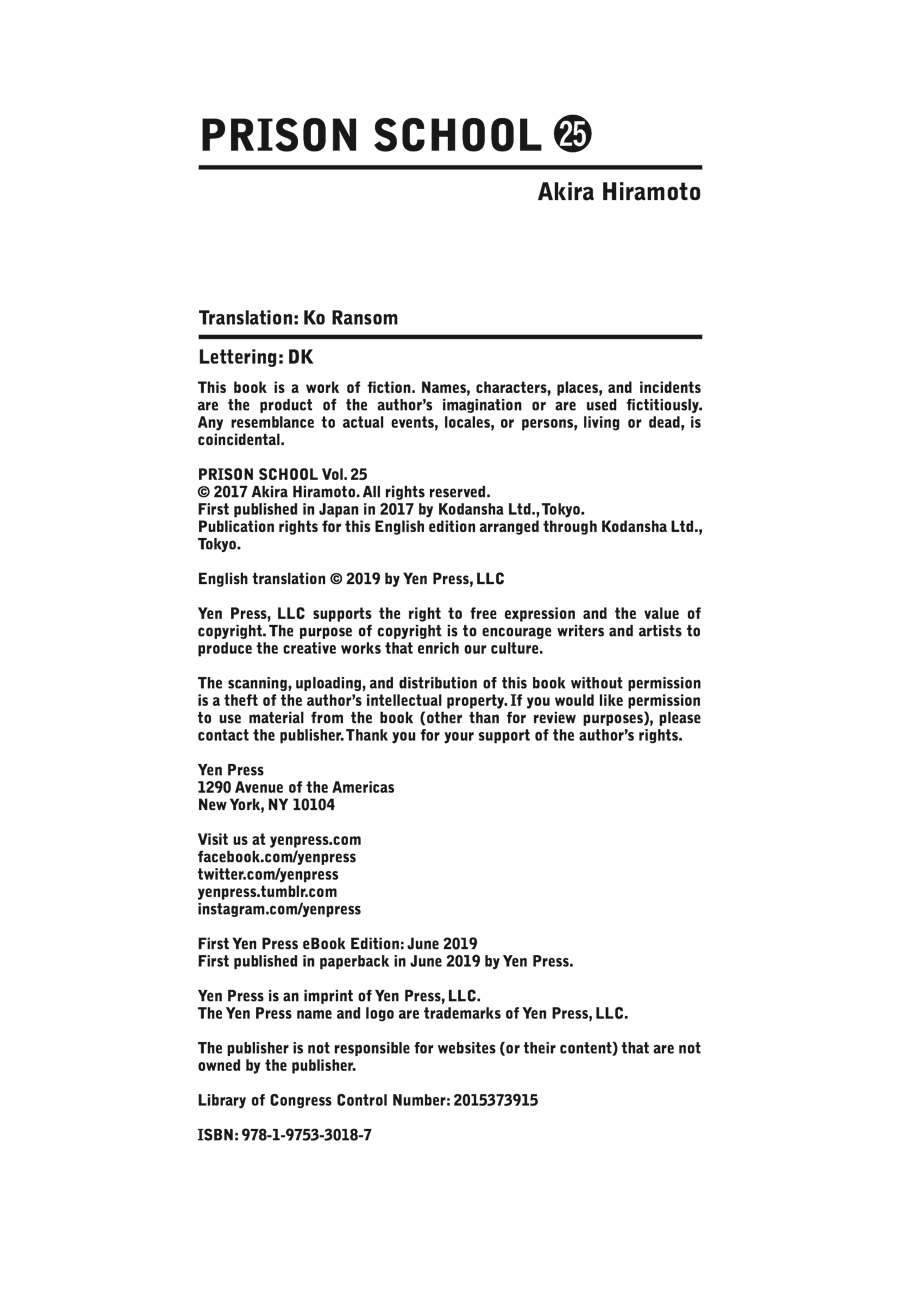 PRISON SCHOOL 25

Akira Hiramoto

Translation: Ko Ransom

Lettering: DK

This book is a work of fiction. Names, characters, places, and incidents are the product of the author's imagination or are used fictitiously. Any resemblance to actual events, locales, or persons, living or dead, is coincidental.

PRISON SCHOOL Vol. 25
© 2017 Akira Hiramoto. All rights reserved.
First published in Japan in 2017 by Kodansha Ltd., Tokyo.
Publication rights for this English edition arranged through Kodansha Ltd., Tokyo.

English translation © 2019 by Yen Press, LLC

Yen Press, LLC supports the right to free expression and the value of copyright. The purpose of copyright is to encourage writers and artists to produce the creative works that enrich our culture.

The scanning, uploading, and distribution of this book without permission is a theft of the author's intellectual property. If you would like permission to use material from the book (other than for review purposes), please contact the publisher. Thank you for your support of the author's rights.

Yen Press
1290 Avenue of the Americas
New York, NY 10104

Visit us at yenpress.com
facebook.com/yenpress
twitter.com/yenpress
yenpress.tumblr.com
instagram.com/yenpress

First Yen Press eBook Edition: June 2019
First published in paperback in June 2019 by Yen Press.

Yen Press is an imprint of Yen Press, LLC.
The Yen Press name and logo are trademarks of Yen Press, LLC.

The publisher is not responsible for websites (or their content) that are not owned by the publisher.

Library of Congress Control Number: 2015373915

ISBN: 978-1-9753-3018-7